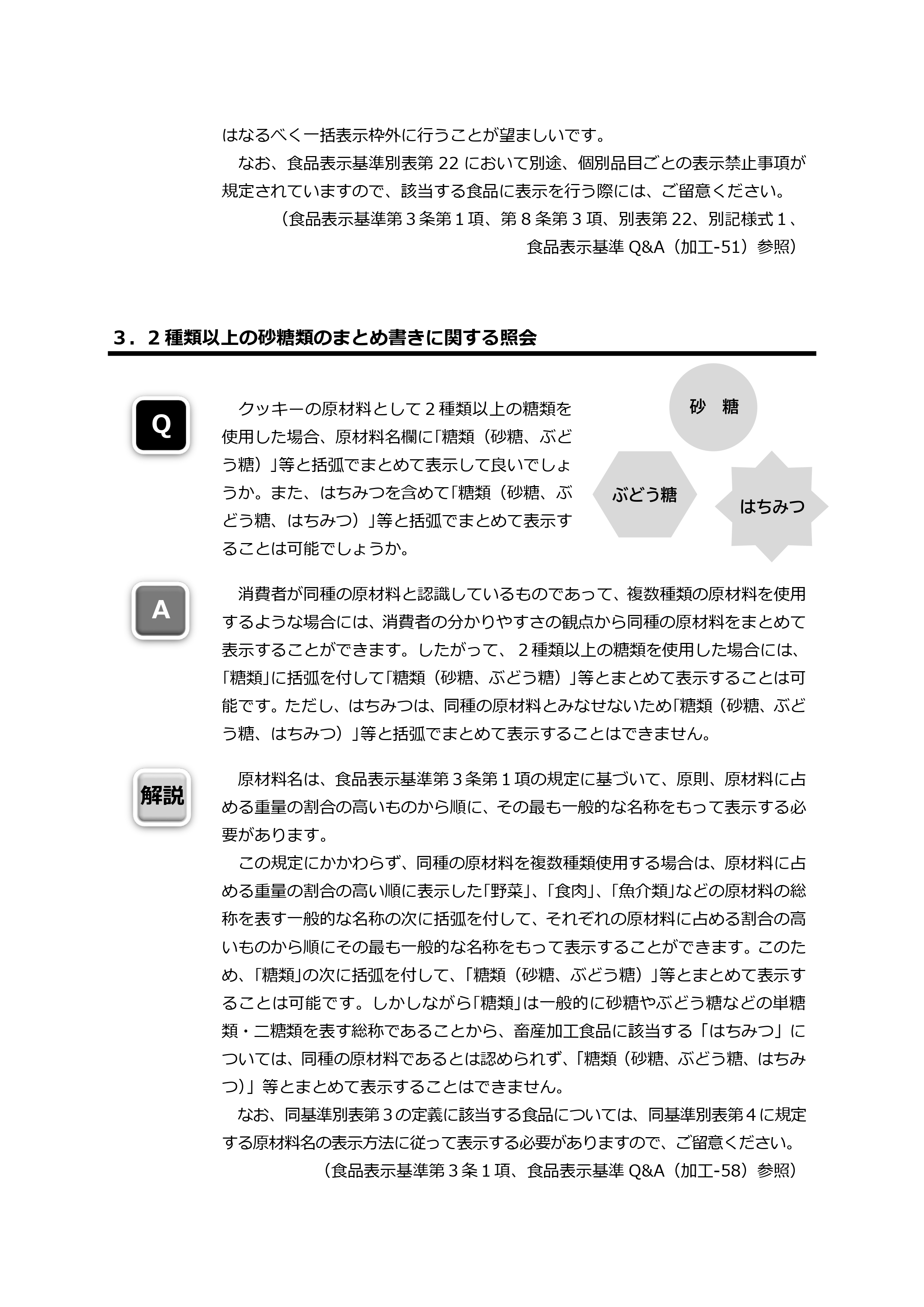 はなるべく一括表示枠外に行うことが望ましいです。
なお、食品表示基準別表第 22 において別途、個別品目ごとの表示禁止事項が規定されていますので、該当する食品に表示を行う際には、ご留意ください。
（食品表示基準第３条第１項、第８条第３項、別表第 22、別記様式１、食品表示基準 Q&A（加工-51）参照）

３．２種類以上の砂糖類のまとめ書きに関する照会

Q

クッキーの原材料として２種類以上の糖類を使用した場合、原材料名欄に「糖類（砂糖、ぶどう糖）」等と括弧でまとめて表示して良いでしょうか。また、はちみつを含めて「糖類（砂糖、ぶどう糖、はちみつ）」等と括弧でまとめて表示することは可能でしょうか。

砂　糖

ぶどう糖

はちみつ

A

消費者が同種の原材料と認識しているものであって、複数種類の原材料を使用するような場合には、消費者の分かりやすさの観点から同種の原材料をまとめて表示することができます。したがって、２種類以上の糖類を使用した場合には、「糖類」に括弧を付して「糖類（砂糖、ぶどう糖）」等とまとめて表示することは可能です。ただし、はちみつは、同種の原材料とみなせないため「糖類（砂糖、ぶどう糖、はちみつ）」等と括弧でまとめて表示することはできません。

解説

原材料名は、食品表示基準第３条第１項の規定に基づいて、原則、原材料に占める重量の割合の高いものから順に、その最も一般的な名称をもって表示する必要があります。
この規定にかかわらず、同種の原材料を複数種類使用する場合は、原材料に占める重量の割合の高い順に表示した「野菜」、「食肉」、「魚介類」などの原材料の総称を表す一般的な名称の次に括弧を付して、それぞれの原材料に占める割合の高いものから順にその最も一般的な名称をもって表示することができます。このため、「糖類」の次に括弧を付して、「糖類（砂糖、ぶどう糖）」等とまとめて表示することは可能です。しかしながら「糖類」は一般的に砂糖やぶどう糖などの単糖類・二糖類を表す総称であることから、畜産加工食品に該当する「はちみつ」については、同種の原材料であるとは認められず、「糖類（砂糖、ぶどう糖、はちみつ）」等とまとめて表示することはできません。
なお、同基準別表第３の定義に該当する食品については、同基準別表第４に規定する原材料名の表示方法に従って表示する必要がありますので、ご留意ください。
（食品表示基準第３条１項、食品表示基準 Q&A（加工-58）参照）